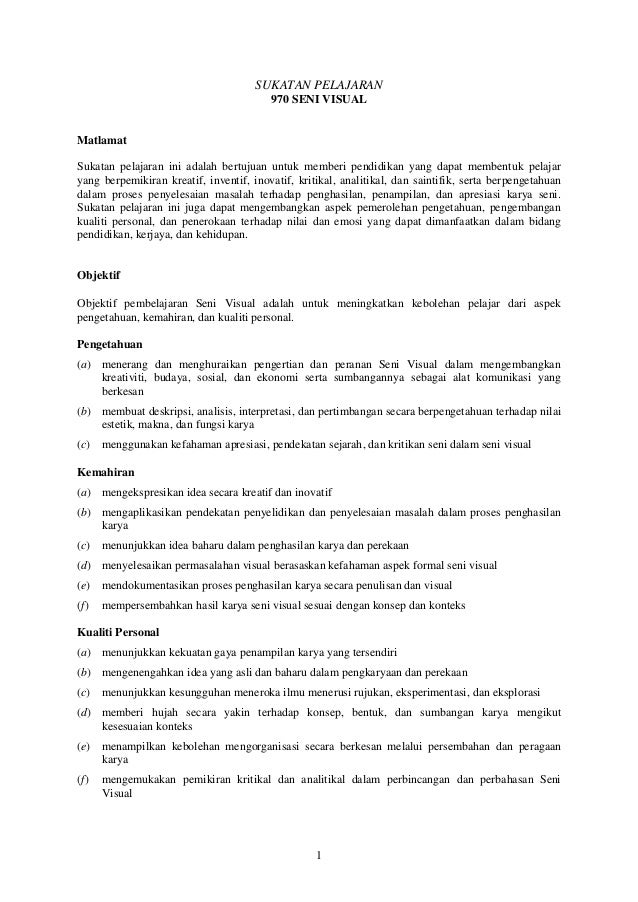 SUKATAN PELAJARAN
970 SENI VISUAL

Matlamat

Sukatan pelajaran ini adalah bertujuan untuk memberi pendidikan yang dapat membentuk pelajar yang berpemikiran kreatif, inventif, inovatif, kritikal, analitikal, dan saintifik, serta berpengetahuan dalam proses penyelesaian masalah terhadap penghasilan, penampilan, dan apresiasi karya seni. Sukatan pelajaran ini juga dapat mengembangkan aspek pemerolehan pengetahuan, pengembangan kualiti personal, dan penerokaan terhadap nilai dan emosi yang dapat dimanfaatkan dalam bidang pendidikan, kerjaya, dan kehidupan.

Objektif

Objektif pembelajaran Seni Visual adalah untuk meningkatkan kebolehan pelajar dari aspek pengetahuan, kemahiran, dan kualiti personal.

Pengetahuan

(a) menerang dan menghuraikan pengertian dan peranan Seni Visual dalam mengembangkan kreativiti, budaya, sosial, dan ekonomi serta sumbangannya sebagai alat komunikasi yang berkesan

(b) membuat deskripsi, analisis, interpretasi, dan pertimbangan secara berpengetahuan terhadap nilai estetik, makna, dan fungsi karya

(c) menggunakan kefahaman apresiasi, pendekatan sejarah, dan kritikan seni dalam seni visual

Kemahiran

(a) mengekspresikan idea secara kreatif dan inovatif

(b) mengaplikasikan pendekatan penyelidikan dan penyelesaian masalah dalam proses penghasilan karya

(c) menunjukkan idea baharu dalam penghasilan karya dan perekaan

(d) menyelesaikan permasalahan visual berasaskan kefahaman aspek formal seni visual

(e) mendokumentasikan proses penghasilan karya secara penulisan dan visual

(f) mempersembahkan hasil karya seni visual sesuai dengan konsep dan konteks

Kualiti Personal

(a) menunjukkan kekuatan gaya penampilan karya yang tersendiri

(b) mengenengahkan idea yang asli dan baharu dalam pengkaryaan dan perekaan

(c) menunjukkan kesungguhan meneroka ilmu menerusi rujukan, eksperimentasi, dan eksplorasi

(d) memberi hujah secara yakin terhadap konsep, bentuk, dan sumbangan karya mengikut kesesuaian konteks

(e) menampilkan kebolehan mengorganisasi secara berkesan melalui persembahan dan peragaan karya

(f) mengemukakan pemikiran kritikal dan analitikal dalam perbincangan dan perbahasan Seni Visual

1